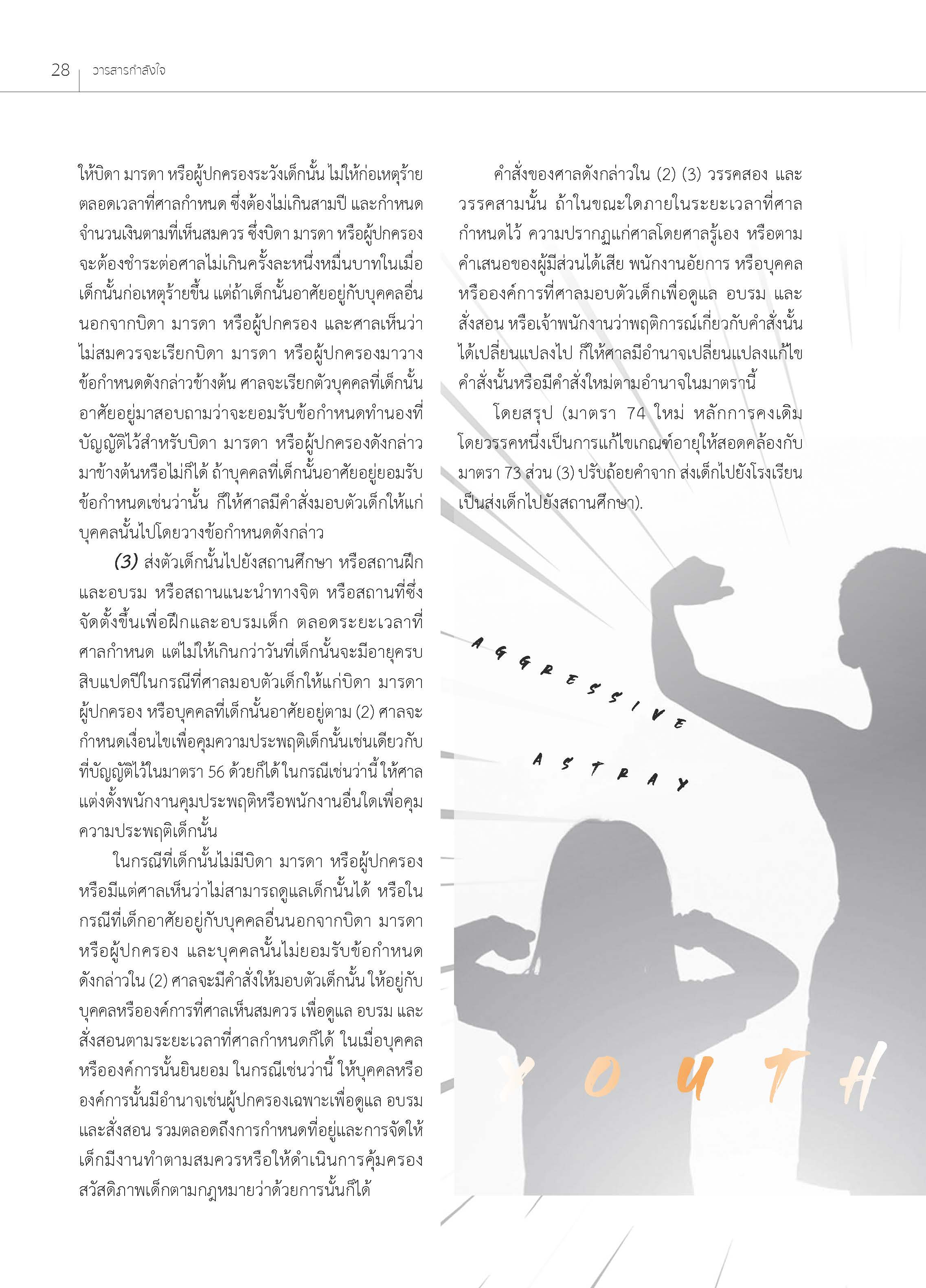 28 วารสารกำลังใจ

ให้บิดา มารดา หรือผู้ปกครองระวังเด็กนั้น ไม่ให้ก่อเหตุร้ายตลอดเวลาที่ศาลกำหนด ซึ่งต้องไม่เกินสามปี และกำหนดจำนวนเงินตามที่เห็นสมควร ซึ่งบิดา มารดา หรือผู้ปกครองจะต้องชำระต่อศาลไม่เกินครั้งละหนึ่งหมื่นบาทในเมื่อเด็กนั้นก่อเหตุร้ายขึ้น แต่ถ้าเด็กนั้นอาศัยอยู่กับบุคคลอื่นนอกจากบิดา มารดา หรือผู้ปกครอง และศาลเห็นว่าไม่สมควรจะเรียกบิดา มารดา หรือผู้ปกครองมาวางข้อกำหนดดังกล่าวข้างต้น ศาลจะเรียกตัวบุคคลที่เด็กนั้นอาศัยอยู่มาสอบถามว่าจะยอมรับข้อกำหนดทำนองที่บัญญัติไว้สำหรับบิดา มารดา หรือผู้ปกครองดังกล่าวมาข้างต้นหรือไม่ก็ได้ ถ้าบุคคลที่เด็กนั้นอาศัยอยู่ยอมรับข้อกำหนดเช่นว่านั้น ก็ให้ศาลมีคำสั่งมอบตัวเด็กให้แก่บุคคลนั้นไปโดยวางข้อกำหนดดังกล่าว

(3) ส่งตัวเด็กนั้นไปยังสถานศึกษา หรือสถานฝึกและอบรม หรือสถานแนะนำทางจิต หรือสถานที่ซึ่งจัดตั้งขึ้นเพื่อฝึกและอบรมเด็ก ตลอดระยะเวลาที่ศาลกำหนด แต่ไม่ให้เกินกว่าวันที่เด็กนั้นจะมีอายุครบสิบแปดปีในกรณีที่ศาลมอบตัวเด็กให้แก่บิดา มารดา ผู้ปกครอง หรือบุคคลที่เด็กนั้นอาศัยอยู่ตาม (2) ศาลจะกำหนดเงื่อนไขเพื่อคุมความประพฤติเด็กนั้นเช่นเดียวกับที่บัญญัติไว้ในมาตรา 56 ด้วยก็ได้ ในกรณีเช่นว่านี้ ให้ศาลแต่งตั้งพนักงานคุมประพฤติหรือพนักงานอื่นใดเพื่อคุมความประพฤติเด็กนั้น

ในกรณีที่เด็กนั้นไม่มีบิดา มารดา หรือผู้ปกครอง หรือมีแต่ศาลเห็นว่าไม่สามารถดูแลเด็กนั้นได้ หรือในกรณีที่เด็กอาศัยอยู่กับบุคคลอื่นนอกจากบิดา มารดา หรือผู้ปกครอง และบุคคลนั้นไม่ยอมรับข้อกำหนดดังกล่าวใน (2) ศาลจะมีคำสั่งให้มอบตัวเด็กนั้น ให้อยู่กับบุคคลหรือองค์การที่ศาลเห็นสมควร เพื่อดูแล อบรม และสั่งสอนตามระยะเวลาที่ศาลกำหนดก็ได้ ในเมื่อบุคคลหรือองค์การนั้นยินยอม ในกรณีเช่นว่านี้ ให้บุคคลหรือองค์การนั้นมีอำนาจเช่นผู้ปกครองเฉพาะเพื่อดูแล อบรม และสั่งสอน รวมตลอดถึงการกำหนดที่อยู่และการจัดให้เด็กมีงานทำตามสมควรหรือให้ดำเนินการคุ้มครองสวัสดิภาพเด็กตามกฎหมายว่าด้วยการนั้นก็ได้

คำสั่งของศาลดังกล่าวใน (2) (3) วรรคสอง และวรรคสามนั้น ถ้าในขณะใดภายในระยะเวลาที่ศาลกำหนดไว้ ความปรากฏแก่ศาลโดยศาลรู้เอง หรือตามคำเสนอของผู้มีส่วนได้เสีย พนักงานอัยการ หรือบุคคลหรือองค์การที่ศาลมอบตัวเด็กเพื่อดูแล อบรม และสั่งสอน หรือเจ้าพนักงานว่าพฤติการณ์เกี่ยวกับคำสั่งนั้นได้เปลี่ยนแปลงไป ก็ให้ศาลมีอำนาจเปลี่ยนแปลงแก้ไขคำสั่งนั้นหรือมีคำสั่งใหม่ตามอำนาจในมาตรานี้

โดยสรุป (มาตรา 74 ใหม่ หลักการคงเดิม โดยวรรคหนึ่งเป็นการแก้ไขเกณฑ์อายุให้สอดคล้องกับมาตรา 73 ส่วน (3) ปรับถ้อยคำจาก ส่งเด็กไปยังโรงเรียน เป็นส่งเด็กไปยังสถานศึกษา).

AGGRESSIVE

ASTRAY

YOUTH